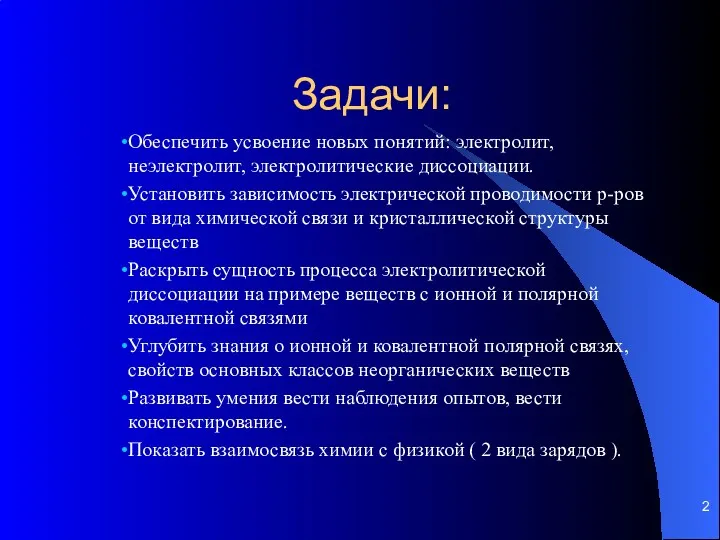 Задачи:

•Обеспечить усвоение новых понятий: электролит, неэлектролит, электролитические диссоциации.

•Установить зависимость электрической проводимости р-ров от вида химической связи и кристаллической структуры веществ

•Раскрыть сущность процесса электролитической диссоциации на примере веществ с ионной и полярной ковалентной связями

•Углубить знания о ионной и ковалентной полярной связях, свойств основных классов неорганических веществ

•Развивать умения вести наблюдения опытов, вести конспектирование.

•Показать взаимосвязь химии с физикой ( 2 вида зарядов ).

2